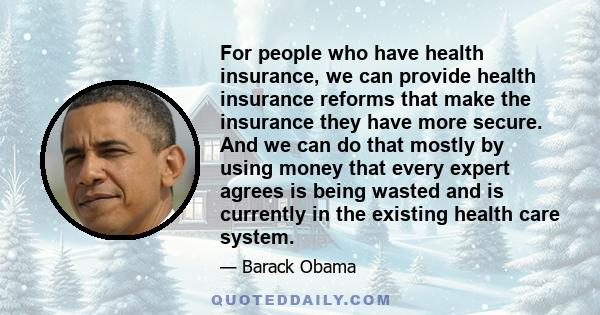 For people who have health insurance, we can provide health insurance reforms that make the insurance they have more secure. And we can do that mostly by using money that every expert agrees is being wasted and is currently in the existing health care system.

— Barack Obama

QUOTEDDAILY.COM